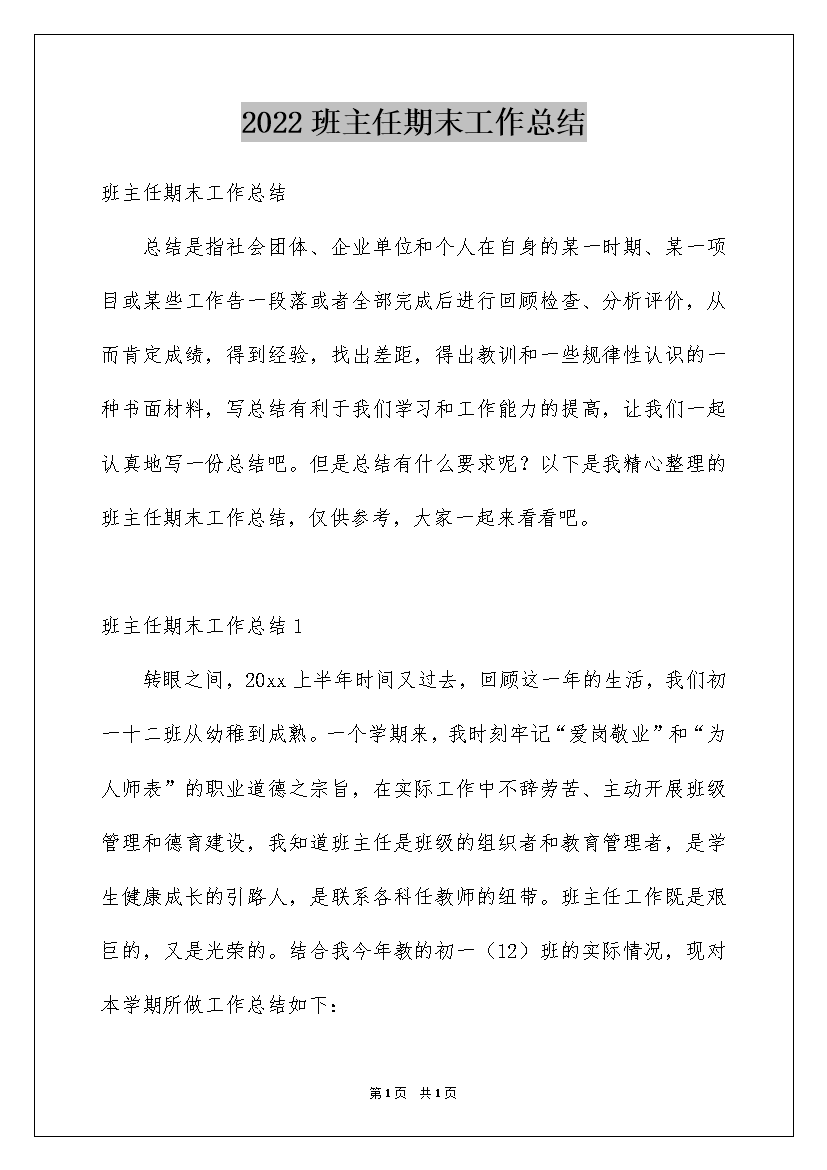 2022 班主任期末工作总结

班主任期末工作总结

总结是指社会团体、企业单位和个人在自身的某一时期、某一项目或某些工作告一段落或者全部完成后进行回顾检查、分析评价，从而肯定成绩，得到经验，找出差距，得出教训和一些规律性认识的一种书面材料，写总结有利于我们学习和工作能力的提高，让我们一起认真地写一份总结吧。但是总结有什么要求呢？以下是我精心整理的班主任期末工作总结，仅供参考，大家一起来看看吧。

班主任期末工作总结 1

转眼之间，20xx 上半年时间又过去，回顾这一年的生活，我们初一十二班从幼稚到成熟。一个学期来，我时刻牢记“爱岗敬业”和“为人师表”的职业道德之宗旨，在实际工作中不辞劳苦、主动开展班级管理和德育建设，我知道班主任是班级的组织者和教育管理者，是学生健康成长的引路人，是联系各科任教师的纽带。班主任工作既是艰巨的，又是光荣的。结合我今年教的初一（12）班的实际情况，现对本学期所做工作总结如下：

第 1 页 共 1 页